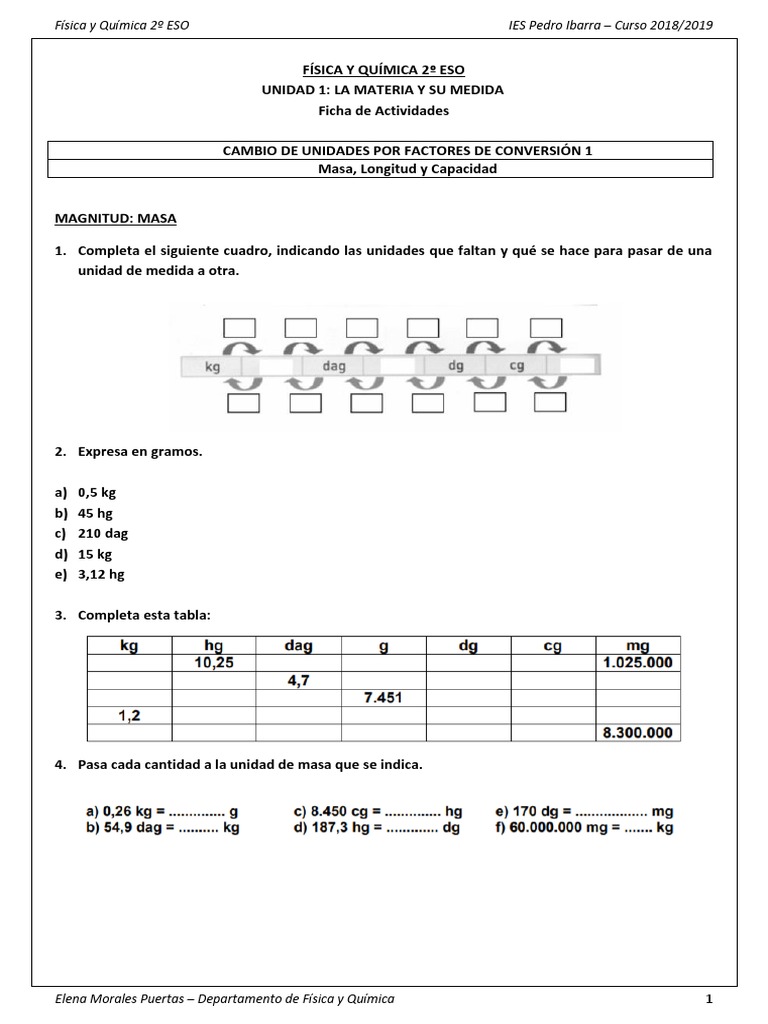 Física y Química 2º ESO

IES Pedro Ibarra – Curso 2018/2019

FÍSICA Y QUÍMICA 2º ESO
UNIDAD 1: LA MATERIA Y SU MEDIDA
Ficha de Actividades

CAMBIO DE UNIDADES POR FACTORES DE CONVERSIÓN 1
Masa, Longitud y Capacidad

MAGNITUD: MASA

1. Completa el siguiente cuadro, indicando las unidades que faltan y qué se hace para pasar de una unidad de medida a otra.

kg dag dg cg

2. Expresa en gramos.

a) 0,5 kg
b) 45 hg
c) 210 dag
d) 15 kg
e) 3,12 hg

3. Completa esta tabla:

| kg | hg | dag | g | dg | cg | mg |
|---|---|---|---|---|---|---|
| | 10,25 | | | | | 1.025.000 |
| | | 4,7 | | | | |
| | | | 7.451 | | | |
| 1,2 | | | | | | |
| | | | | | | 8.300.000 |

4. Pasa cada cantidad a la unidad de masa que se indica.

a) 0,26 kg = ............. g
b) 54,9 dag = ......... kg
c) 8.450 cg = ............. hg
d) 187,3 hg = ............ dg
e) 170 dg = ................. mg
f) 60.000.000 mg = ....... kg

Elena Morales Puertas – Departamento de Física y Química

1